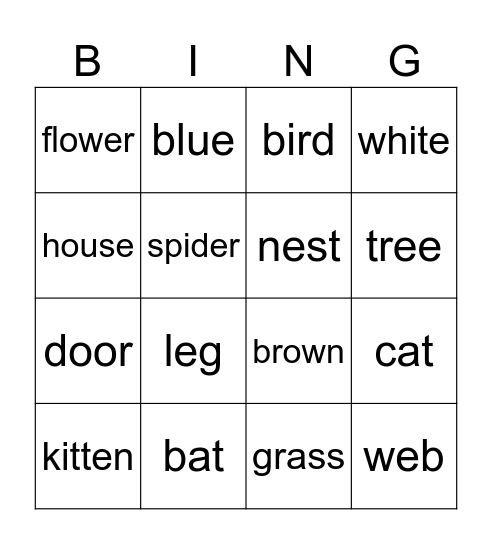 | B | I | N | G |
|---|---|---|---|
| flower | blue | bird | white |
| house | spider | nest | tree |
| door | leg | brown | cat |
| kitten | bat | grass | web |